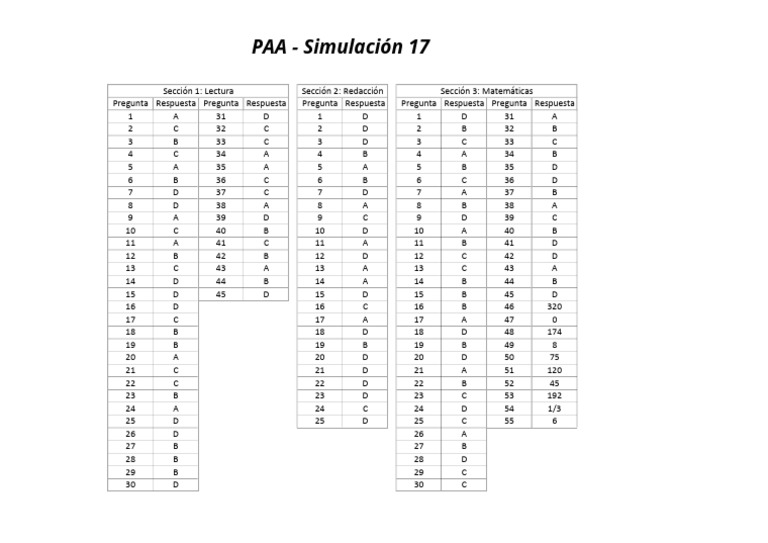 PAA - Simulación 17

Sección 1: Lectura

| Pregunta | Respuesta | Pregunta | Respuesta |
|---|---|---|---|
| 1 | A | 31 | D |
| 2 | C | 32 | C |
| 3 | B | 33 | C |
| 4 | C | 34 | A |
| 5 | A | 35 | A |
| 6 | B | 36 | C |
| 7 | D | 37 | C |
| 8 | D | 38 | A |
| 9 | A | 39 | D |
| 10 | C | 40 | B |
| 11 | A | 41 | C |
| 12 | B | 42 | B |
| 13 | C | 43 | A |
| 14 | D | 44 | B |
| 15 | D | 45 | D |
| 16 | D | | |
| 17 | C | | |
| 18 | B | | |
| 19 | B | | |
| 20 | A | | |
| 21 | C | | |
| 22 | C | | |
| 23 | B | | |
| 24 | A | | |
| 25 | D | | |
| 26 | D | | |
| 27 | B | | |
| 28 | B | | |
| 29 | B | | |
| 30 | D | | |

Sección 2: Redacción

| Pregunta | Respuesta |
|---|---|
| 1 | D |
| 2 | D |
| 3 | D |
| 4 | B |
| 5 | A |
| 6 | B |
| 7 | D |
| 8 | A |
| 9 | C |
| 10 | D |
| 11 | A |
| 12 | D |
| 13 | A |
| 14 | A |
| 15 | D |
| 16 | C |
| 17 | A |
| 18 | D |
| 19 | B |
| 20 | D |
| 21 | D |
| 22 | D |
| 23 | D |
| 24 | C |
| 25 | D |

Sección 3: Matemáticas

| Pregunta | Respuesta | Pregunta | Respuesta |
|---|---|---|---|
| 1 | D | 31 | A |
| 2 | B | 32 | B |
| 3 | C | 33 | C |
| 4 | A | 34 | B |
| 5 | B | 35 | D |
| 6 | C | 36 | D |
| 7 | A | 37 | B |
| 8 | B | 38 | A |
| 9 | D | 39 | C |
| 10 | A | 40 | B |
| 11 | B | 41 | D |
| 12 | C | 42 | D |
| 13 | C | 43 | A |
| 14 | B | 44 | B |
| 15 | B | 45 | D |
| 16 | B | 46 | 320 |
| 17 | A | 47 | 0 |
| 18 | D | 48 | 174 |
| 19 | B | 49 | 8 |
| 20 | D | 50 | 75 |
| 21 | A | 51 | 120 |
| 22 | B | 52 | 45 |
| 23 | C | 53 | 192 |
| 24 | D | 54 | 1/3 |
| 25 | C | 55 | 6 |
| 26 | A | | |
| 27 | B | | |
| 28 | D | | |
| 29 | C | | |
| 30 | C | | |